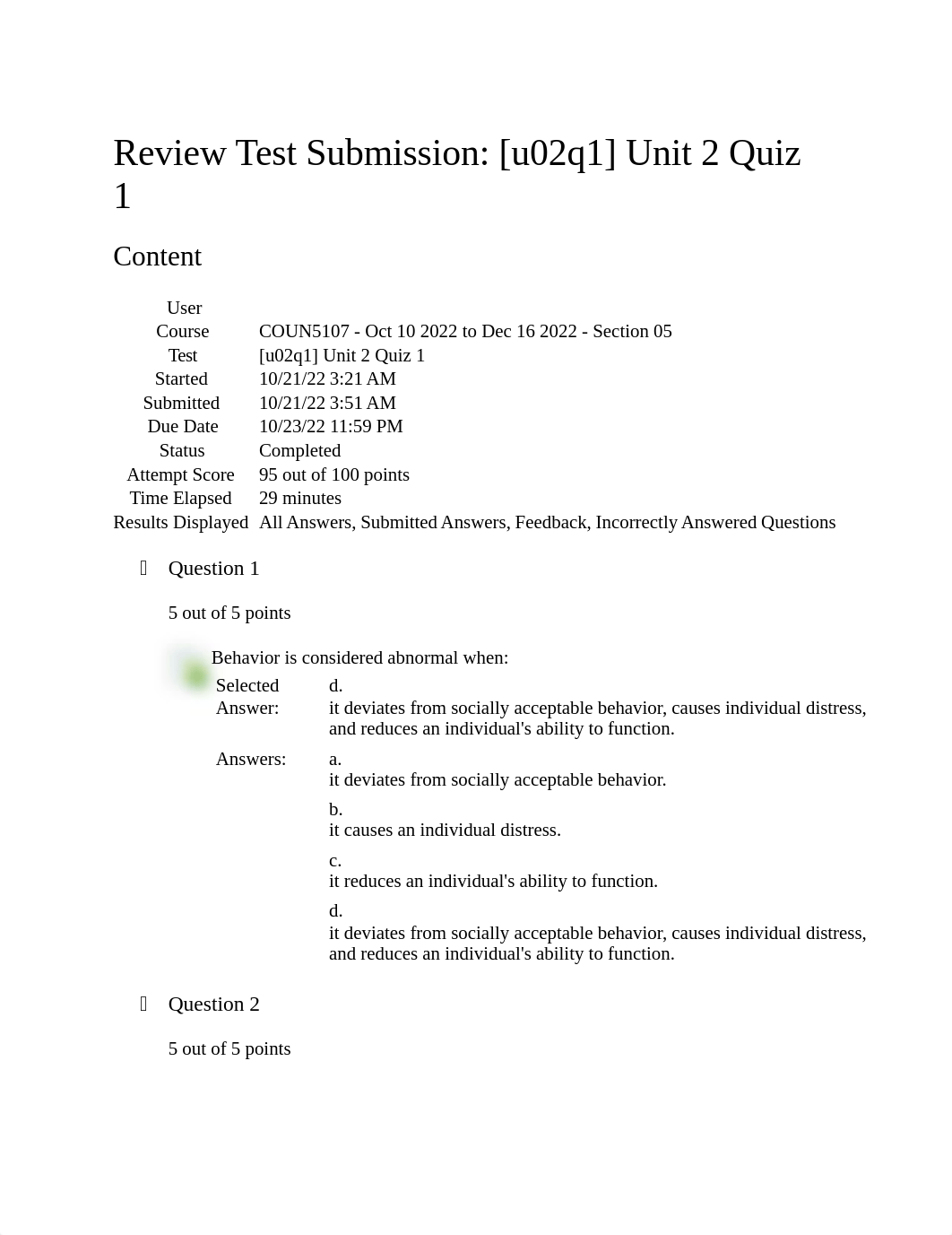 Review Test Submission: [u02q1] Unit 2 Quiz 1

Content

| | |
|---|---|
| User | |
| Course | COUN5107 - Oct 10 2022 to Dec 16 2022 - Section 05 |
| Test | [u02q1] Unit 2 Quiz 1 |
| Started | 10/21/22 3:21 AM |
| Submitted | 10/21/22 3:51 AM |
| Due Date | 10/23/22 11:59 PM |
| Status | Completed |
| Attempt Score | 95 out of 100 points |
| Time Elapsed | 29 minutes |
| Results Displayed | All Answers, Submitted Answers, Feedback, Incorrectly Answered Questions |

Question 1

5 out of 5 points

Behavior is considered abnormal when:

Selected Answer: d. it deviates from socially acceptable behavior, causes individual distress, and reduces an individual's ability to function.

Answers: a. it deviates from socially acceptable behavior.

b. it causes an individual distress.

c. it reduces an individual's ability to function.

d. it deviates from socially acceptable behavior, causes individual distress, and reduces an individual's ability to function.

Question 2

5 out of 5 points